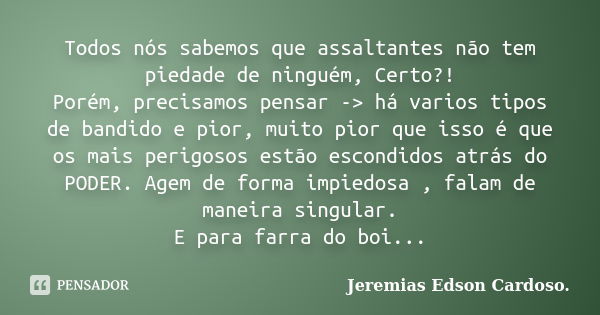 Todos nós sabemos que assaltantes não tem piedade de ninguém, Certo?!
Porém, precisamos pensar -> há varios tipos de bandido e pior, muito pior que isso é que os mais perigosos estão escondidos atrás do PODER. Agem de forma impiedosa , falam de maneira singular.
E para farra do boi...

PENSADOR

Jeremias Edson Cardoso.